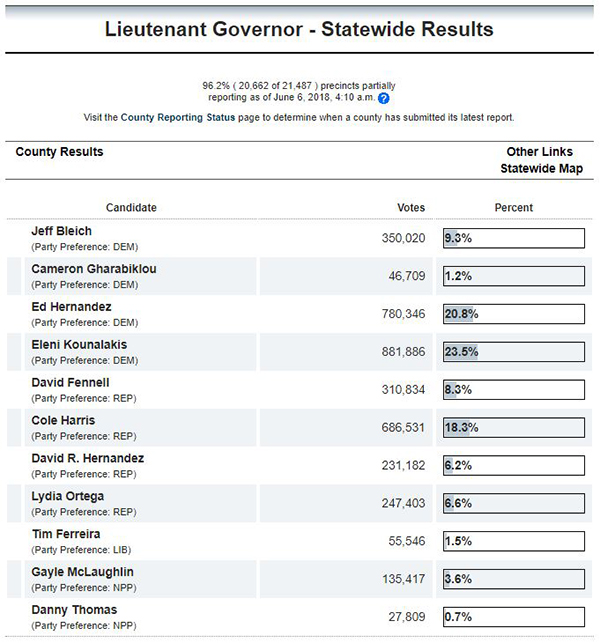 Lieutenant Governor - Statewide Results

96.2% ( 20,662 of 21,487 ) precincts partially reporting as of June 6, 2018, 4:10 a.m.

Visit the County Reporting Status page to determine when a county has submitted its latest report.

County Results

Other Links
Statewide Map

| Candidate | Votes | Percent |
|---|---|---|
| Jeff Bleich (Party Preference: DEM) | 350,020 | 9.3% |
| Cameron Gharabiklou (Party Preference: DEM) | 46,709 | 1.2% |
| Ed Hernandez (Party Preference: DEM) | 780,346 | 20.8% |
| Eleni Kounalakis (Party Preference: DEM) | 881,886 | 23.5% |
| David Fennell (Party Preference: REP) | 310,834 | 8.3% |
| Cole Harris (Party Preference: REP) | 686,531 | 18.3% |
| David R. Hernandez (Party Preference: REP) | 231,182 | 6.2% |
| Lydia Ortega (Party Preference: REP) | 247,403 | 6.6% |
| Tim Ferreira (Party Preference: LIB) | 55,546 | 1.5% |
| Gayle McLaughlin (Party Preference: NPP) | 135,417 | 3.6% |
| Danny Thomas (Party Preference: NPP) | 27,809 | 0.7% |